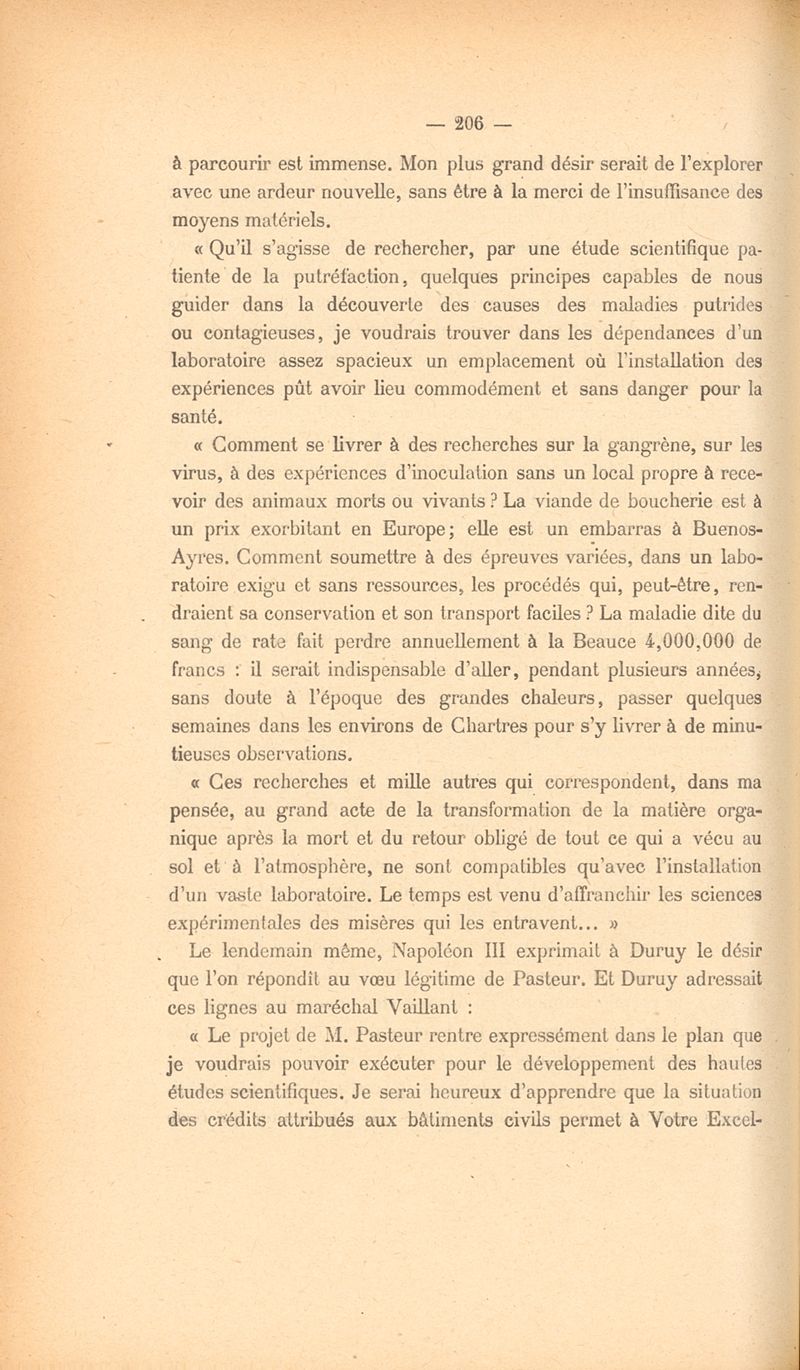 — 206 —

à parcourir est immense. Mon plus grand désir serait de l'explorer avec une ardeur nouvelle, sans être à la merci de l'insuffisance des moyens matériels.

« Qu'il s'agisse de rechercher, par une étude scientifique patiente de la putréfaction, quelques principes capables de nous guider dans la découverte des causes des maladies putrides ou contagieuses, je voudrais trouver dans les dépendances d'un laboratoire assez spacieux un emplacement où l'installation des expériences pût avoir lieu commodément et sans danger pour la santé.

« Comment se livrer à des recherches sur la gangrène, sur les virus, à des expériences d'inoculation sans un local propre à recevoir des animaux morts ou vivants ? La viande de boucherie est à un prix exorbitant en Europe; elle est un embarras à Buenos-Ayres. Comment soumettre à des épreuves variées, dans un laboratoire exigu et sans ressources, les procédés qui, peut-être, rendraient sa conservation et son transport faciles ? La maladie dite du sang de rate fait perdre annuellement à la Beauce 4,000,000 de francs : il serait indispensable d'aller, pendant plusieurs années, sans doute à l'époque des grandes chaleurs, passer quelques semaines dans les environs de Chartres pour s'y livrer à de minutieuses observations.

« Ces recherches et mille autres qui correspondent, dans ma pensée, au grand acte de la transformation de la matière organique après la mort et du retour obligé de tout ce qui a vécu au sol et à l'atmosphère, ne sont compatibles qu'avec l'installation d'un vaste laboratoire. Le temps est venu d'affranchir les sciences expérimentales des misères qui les entravent... »

Le lendemain même, Napoléon III exprimait à Duruy le désir que l'on répondît au vœu légitime de Pasteur. Et Duruy adressait ces lignes au maréchal Vaillant :

« Le projet de M. Pasteur rentre expressément dans le plan que je voudrais pouvoir exécuter pour le développement des hautes études scientifiques. Je serai heureux d'apprendre que la situation des crédits attribués aux bâtiments civils permet à Votre Excel-